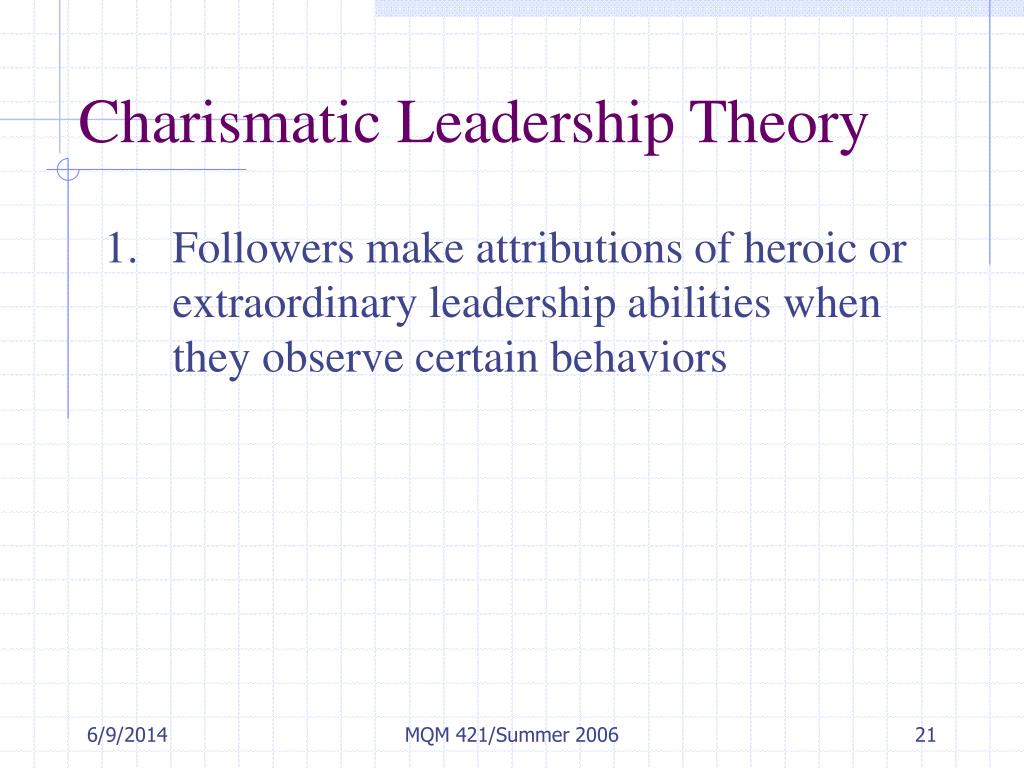 Charismatic Leadership Theory

1. Followers make attributions of heroic or extraordinary leadership abilities when they observe certain behaviors

6/9/2014

MQM 421/Summer 2006

21